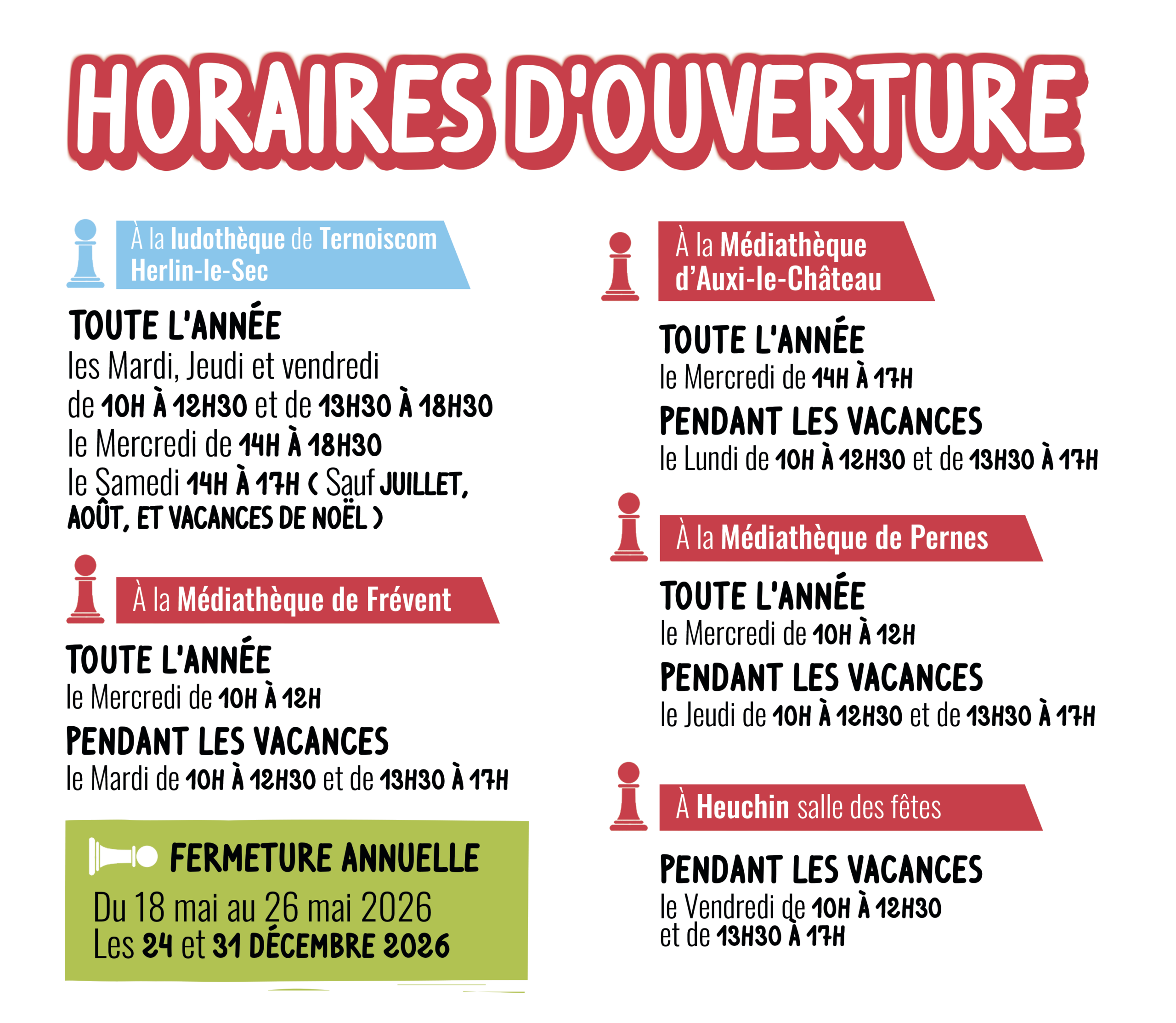 HORAIRES D'OUVERTURE

À la ludothèque de Ternoiscom Herlin-le-Sec

TOUTE L'ANNÉE
les Mardi, Jeudi et vendredi
de 10H À 12H30 et de 13H30 À 18H30
le Mercredi de 14H À 18H30
le Samedi 14H À 17H ( Sauf JUILLET, AOÛT, ET VACANCES DE NOËL )

À la Médiathèque de Frévent

TOUTE L'ANNÉE
le Mercredi de 10H À 12H
PENDANT LES VACANCES
le Mardi de 10H À 12H30 et de 13H30 À 17H

FERMETURE ANNUELLE
Du 18 mai au 26 mai 2026
Les 24 et 31 DÉCEMBRE 2026

À la Médiathèque d'Auxi-le-Château

TOUTE L'ANNÉE
le Mercredi de 14H À 17H
PENDANT LES VACANCES
le Lundi de 10H À 12H30 et de 13H30 À 17H

À la Médiathèque de Pernes

TOUTE L'ANNÉE
le Mercredi de 10H À 12H
PENDANT LES VACANCES
le Jeudi de 10H À 12H30 et de 13H30 À 17H

À Heuchin salle des fêtes

PENDANT LES VACANCES
le Vendredi de 10H À 12H30
et de 13H30 À 17H